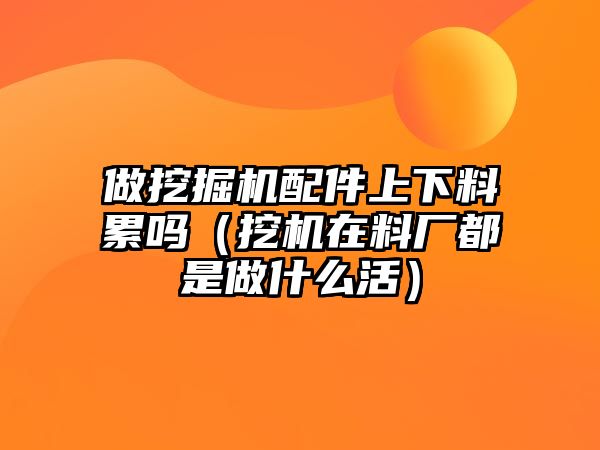 做挖掘机配件上下料累吗（挖机在料厂都是做什么活）